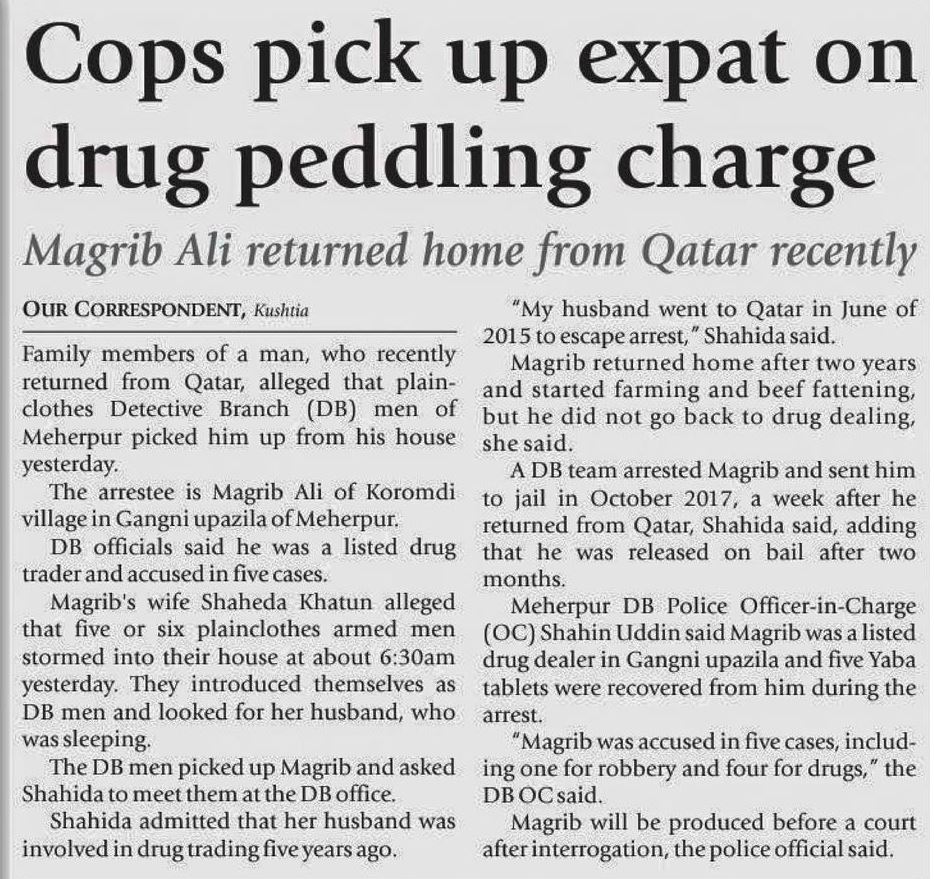 Cops pick up expat on drug peddling charge

Magrib Ali returned home from Qatar recently

OUR CORRESPONDENT, Kushtia

Family members of a man, who recently returned from Qatar, alleged that plainclothes Detective Branch (DB) men of Meherpur picked him up from his house yesterday.

The arrestee is Magrib Ali of Koromdi village in Gangni upazila of Meherpur.

DB officials said he was a listed drug trader and accused in five cases.

Magrib's wife Shaheda Khatun alleged that five or six plainclothes armed men stormed into their house at about 6:30am yesterday. They introduced themselves as DB men and looked for her husband, who was sleeping.

The DB men picked up Magrib and asked Shahida to meet them at the DB office.

Shahida admitted that her husband was involved in drug trading five years ago.

"My husband went to Qatar in June of 2015 to escape arrest," Shahida said.

Magrib returned home after two years and started farming and beef fattening, but he did not go back to drug dealing, she said.

A DB team arrested Magrib and sent him to jail in October 2017, a week after he returned from Qatar, Shahida said, adding that he was released on bail after two months.

Meherpur DB Police Officer-in-Charge (OC) Shahin Uddin said Magrib was a listed drug dealer in Gangni upazila and five Yaba tablets were recovered from him during the arrest.

"Magrib was accused in five cases, including one for robbery and four for drugs," the DB OC said.

Magrib will be produced before a court after interrogation, the police official said.